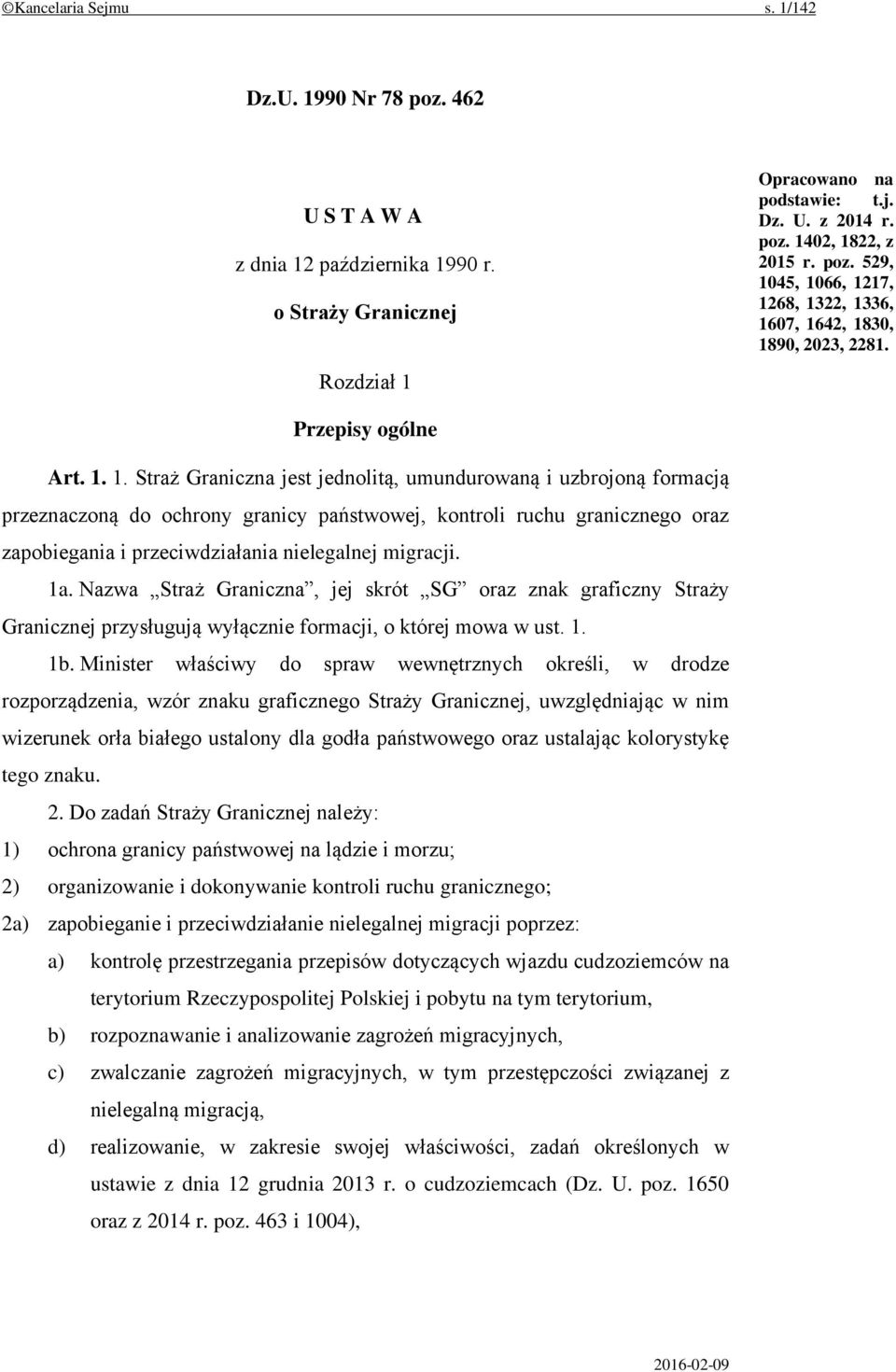 ©Kancelaria Sejmu s. 1/142

Dz.U. 1990 Nr 78 poz. 462

U S T A W A

z dnia 12 października 1990 r.

o Straży Granicznej

Opracowano na podstawie: t.j. Dz. U. z 2014 r. poz. 1402, 1822, z 2015 r. poz. 529, 1045, 1066, 1217, 1268, 1322, 1336, 1607, 1642, 1830, 1890, 2023, 2281.

Rozdział 1

Przepisy ogólne

Art. 1. 1. Straż Graniczna jest jednolitą, umundurowaną i uzbrojoną formacją przeznaczoną do ochrony granicy państwowej, kontroli ruchu granicznego oraz zapobiegania i przeciwdziałania nielegalnej migracji.

1a. Nazwa „Straż Graniczna”, jej skrót „SG” oraz znak graficzny Straży Granicznej przysługują wyłącznie formacji, o której mowa w ust. 1.

1b. Minister właściwy do spraw wewnętrznych określi, w drodze rozporządzenia, wzór znaku graficznego Straży Granicznej, uwzględniając w nim wizerunek orła białego ustalony dla godła państwowego oraz ustalając kolorystykę tego znaku.

2. Do zadań Straży Granicznej należy:

1) ochrona granicy państwowej na lądzie i morzu;

2) organizowanie i dokonywanie kontroli ruchu granicznego;

2a) zapobieganie i przeciwdziałanie nielegalnej migracji poprzez:

a) kontrolę przestrzegania przepisów dotyczących wjazdu cudzoziemców na terytorium Rzeczypospolitej Polskiej i pobytu na tym terytorium,

b) rozpoznawanie i analizowanie zagrożeń migracyjnych,

c) zwalczanie zagrożeń migracyjnych, w tym przestępczości związanej z nielegalną migracją,

d) realizowanie, w zakresie swojej właściwości, zadań określonych w ustawie z dnia 12 grudnia 2013 r. o cudzoziemcach (Dz. U. poz. 1650 oraz z 2014 r. poz. 463 i 1004),

2016-02-09